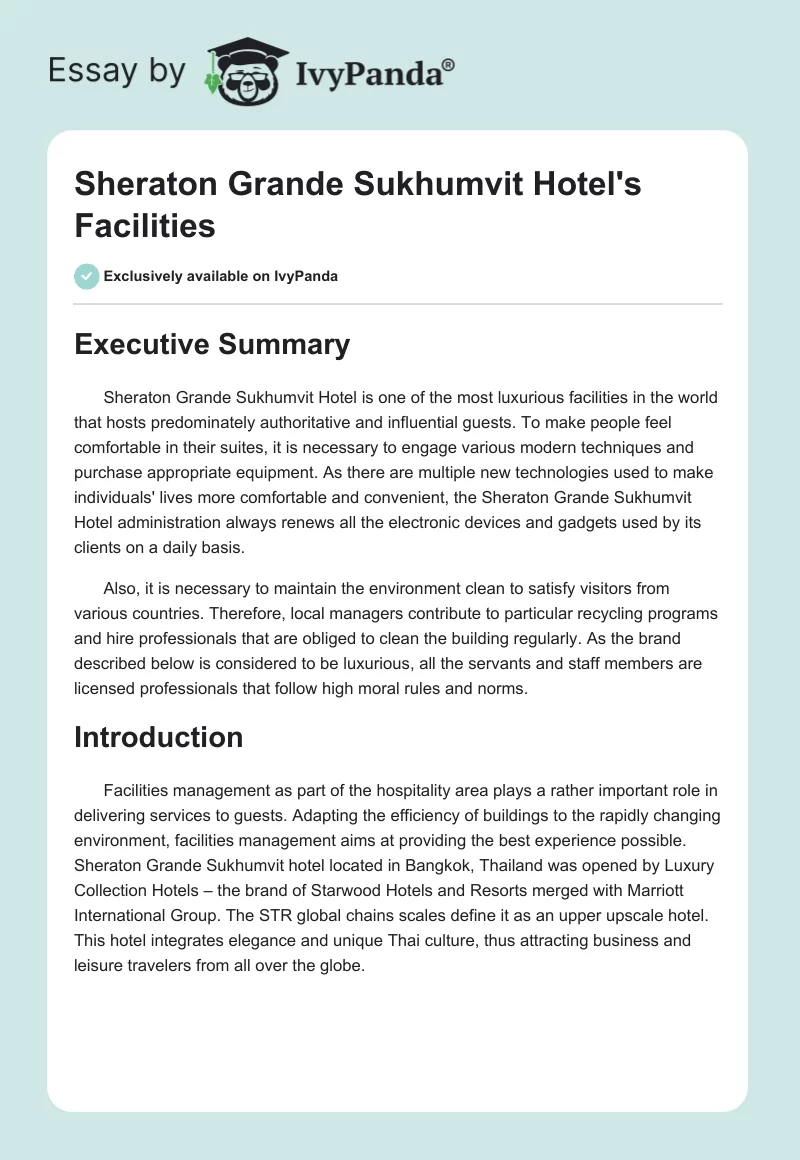 Essay by IvyPanda®

Sheraton Grande Sukhumvit Hotel's Facilities

Exclusively available on IvyPanda

Executive Summary

Sheraton Grande Sukhumvit Hotel is one of the most luxurious facilities in the world that hosts predominately authoritative and influential guests. To make people feel comfortable in their suites, it is necessary to engage various modern techniques and purchase appropriate equipment. As there are multiple new technologies used to make individuals' lives more comfortable and convenient, the Sheraton Grande Sukhumvit Hotel administration always renews all the electronic devices and gadgets used by its clients on a daily basis.

Also, it is necessary to maintain the environment clean to satisfy visitors from various countries. Therefore, local managers contribute to particular recycling programs and hire professionals that are obliged to clean the building regularly. As the brand described below is considered to be luxurious, all the servants and staff members are licensed professionals that follow high moral rules and norms.

Introduction

Facilities management as part of the hospitality area plays a rather important role in delivering services to guests. Adapting the efficiency of buildings to the rapidly changing environment, facilities management aims at providing the best experience possible. Sheraton Grande Sukhumvit hotel located in Bangkok, Thailand was opened by Luxury Collection Hotels – the brand of Starwood Hotels and Resorts merged with Marriott International Group. The STR global chains scales define it as an upper upscale hotel. This hotel integrates elegance and unique Thai culture, thus attracting business and leisure travelers from all over the globe.